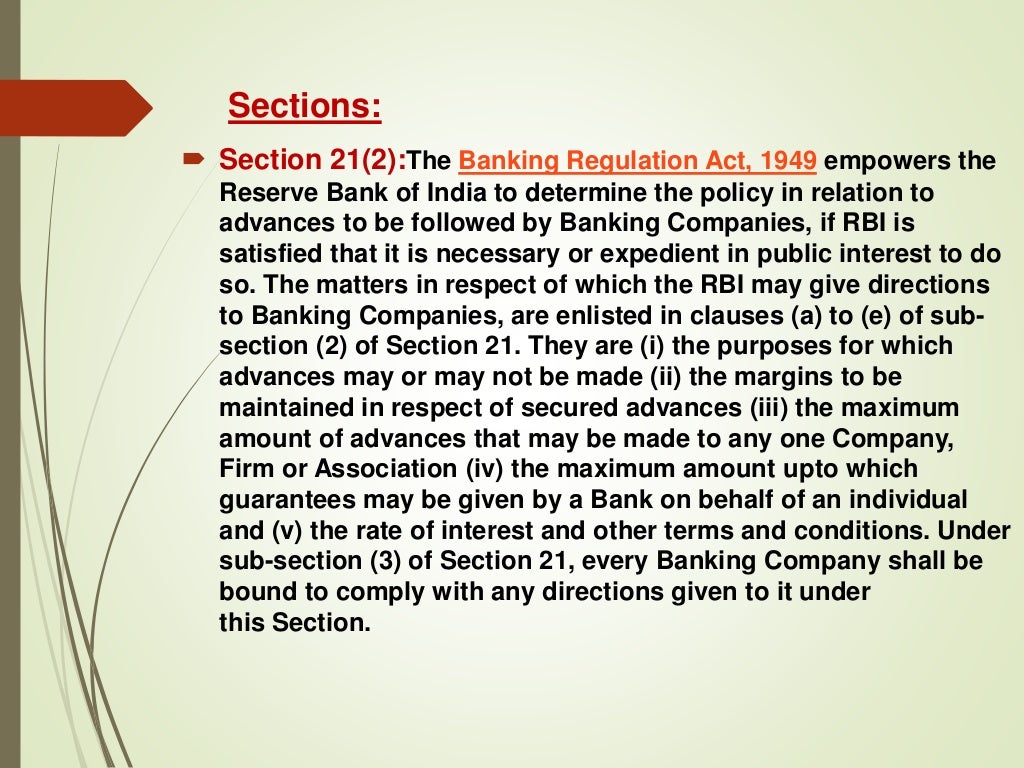 Sections:

Section 21(2):The Banking Regulation Act, 1949 empowers the Reserve Bank of India to determine the policy in relation to advances to be followed by Banking Companies, if RBI is satisfied that it is necessary or expedient in public interest to do so. The matters in respect of which the RBI may give directions to Banking Companies, are enlisted in clauses (a) to (e) of sub-section (2) of Section 21. They are (i) the purposes for which advances may or may not be made (ii) the margins to be maintained in respect of secured advances (iii) the maximum amount of advances that may be made to any one Company, Firm or Association (iv) the maximum amount upto which guarantees may be given by a Bank on behalf of an individual and (v) the rate of interest and other terms and conditions. Under sub-section (3) of Section 21, every Banking Company shall be bound to comply with any directions given to it under this Section.